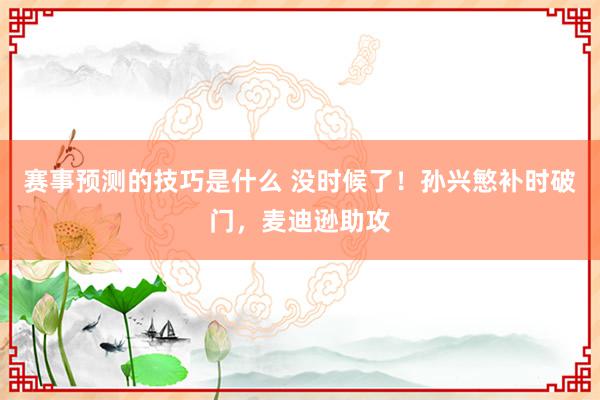 赛事预测的技巧是什么 没时候了！孙兴慜补时破门，麦迪逊助攻